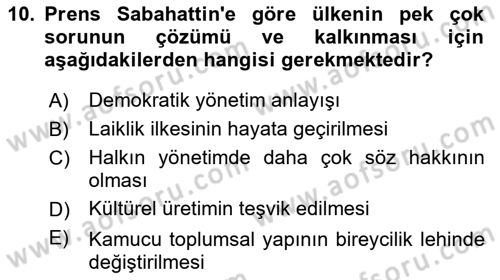 10. Prens Sabahattin'e göre ülkenin pek çok sorunun çözümü ve kalkınması için aşağıdakilerden hangisi gerekmektedir?

A) Demokratik yönetim anlayışı
B) Laiklik ilkesinin hayata geçirilmesi
C) Halkın yönetimde daha çok söz hakkının olması
D) Kültürel üretimin teşvik edilmesi
E) Kamucu toplumsal yapının bireycilik lehinde değiştirilmesi

www.aofsoru.com